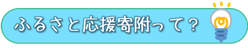 ふるさと応援寄附って？